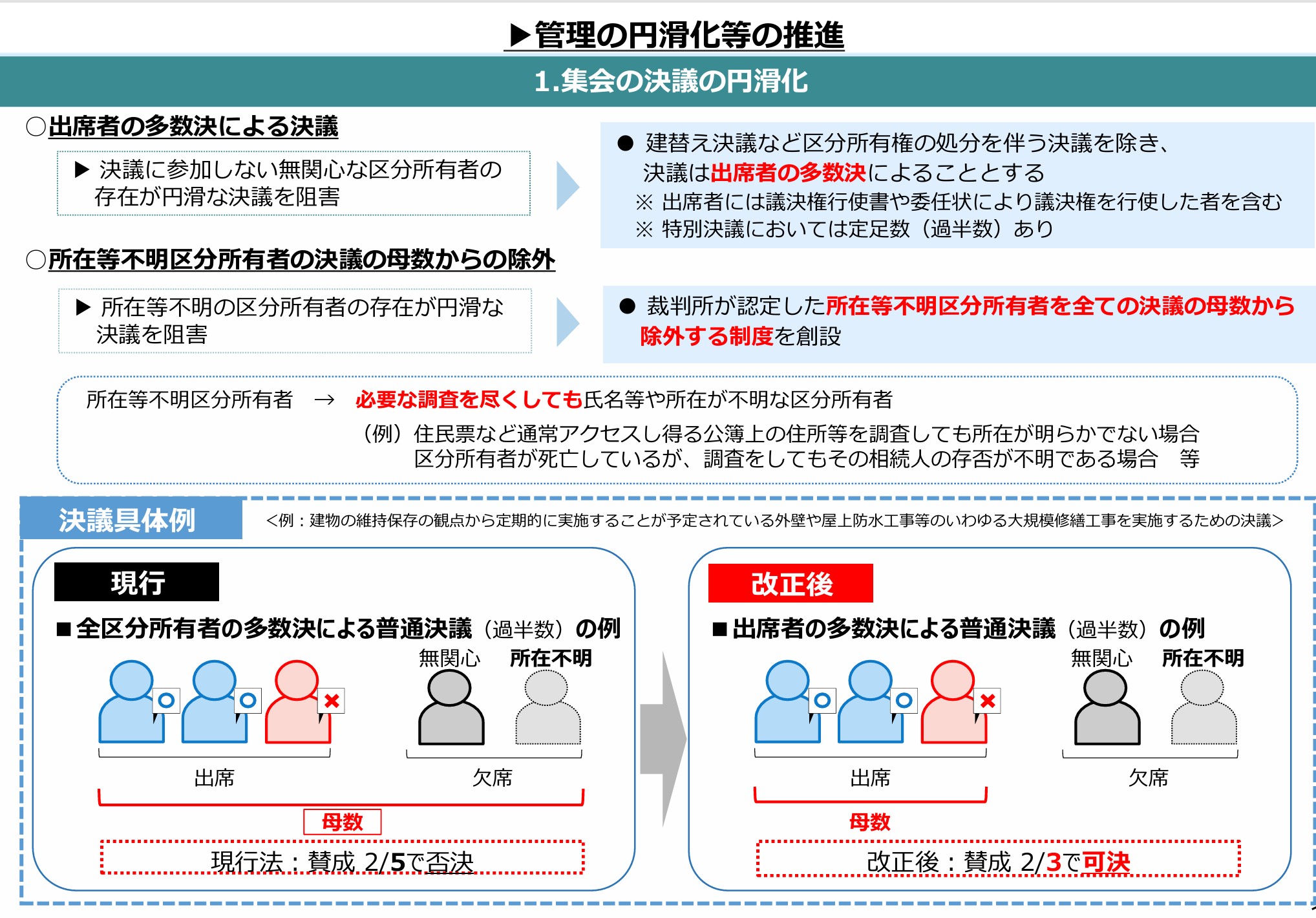 ▶管理の円滑化等の推進

1.集会の決議の円滑化

○出席者の多数決による決議

▶ 決議に参加しない無関心な区分所有者の存在が円滑な決議を阻害

● 建替え決議など区分所有権の処分を伴う決議を除き、決議は出席者の多数決によることとする
※ 出席者には議決権行使書や委任状により議決権を行使した者を含む
※ 特別決議においては定足数（過半数）あり

○所在等不明区分所有者の決議の母数からの除外

▶ 所在等不明の区分所有者の存在が円滑な決議を阻害

● 裁判所が認定した所在等不明区分所有者を全ての決議の母数から除外する制度を創設

所在等不明区分所有者 → 必要な調査を尽くしても氏名等や所在が不明な区分所有者
（例）住民票など通常アクセスし得る公簿上の住所等を調査しても所在が明らかでない場合
区分所有者が死亡しているが、調査をしてもその相続人の存否が不明である場合　等

決議具体例

<例：建物の維持保存の観点から定期的に実施することが予定されている外壁や屋上防水工事等のいわゆる大規模修繕工事を実施するための決議>

現行

■全区分所有者の多数決による普通決議（過半数）の例

無関心　所在不明

出席　欠席

母数

現行法：賛成 2/5で否決

改正後

■出席者の多数決による普通決議（過半数）の例

無関心　所在不明

出席　欠席

母数

改正後：賛成 2/3で可決